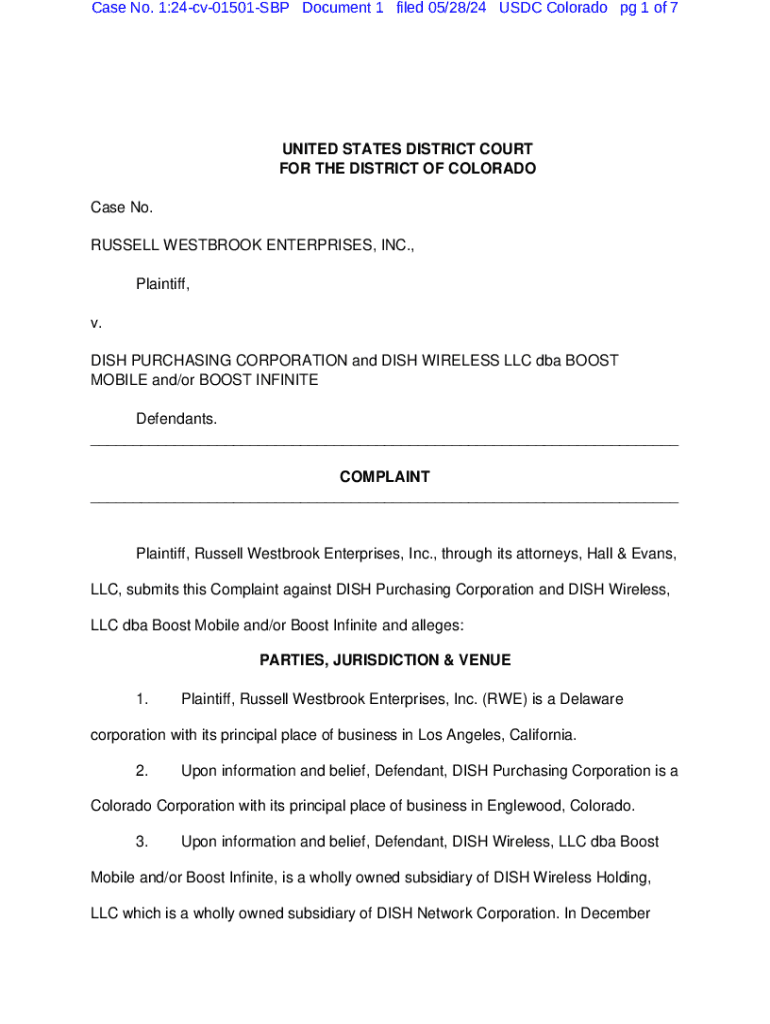 Case No. 1:24-cv-01501-SBP Document 1 filed 05/28/24 USDC Colorado pg 1 of 7

UNITED STATES DISTRICT COURT
FOR THE DISTRICT OF COLORADO

Case No.

RUSSELL WESTBROOK ENTERPRISES, INC.,

Plaintiff,

v.

DISH PURCHASING CORPORATION and DISH WIRELESS LLC dba BOOST MOBILE and/or BOOST INFINITE

Defendants.

COMPLAINT

Plaintiff, Russell Westbrook Enterprises, Inc., through its attorneys, Hall & Evans, LLC, submits this Complaint against DISH Purchasing Corporation and DISH Wireless, LLC dba Boost Mobile and/or Boost Infinite and alleges:

PARTIES, JURISDICTION & VENUE

1. Plaintiff, Russell Westbrook Enterprises, Inc. (RWE) is a Delaware corporation with its principal place of business in Los Angeles, California.

2. Upon information and belief, Defendant, DISH Purchasing Corporation is a Colorado Corporation with its principal place of business in Englewood, Colorado.

3. Upon information and belief, Defendant, DISH Wireless, LLC dba Boost Mobile and/or Boost Infinite, is a wholly owned subsidiary of DISH Wireless Holding, LLC which is a wholly owned subsidiary of DISH Network Corporation. In December